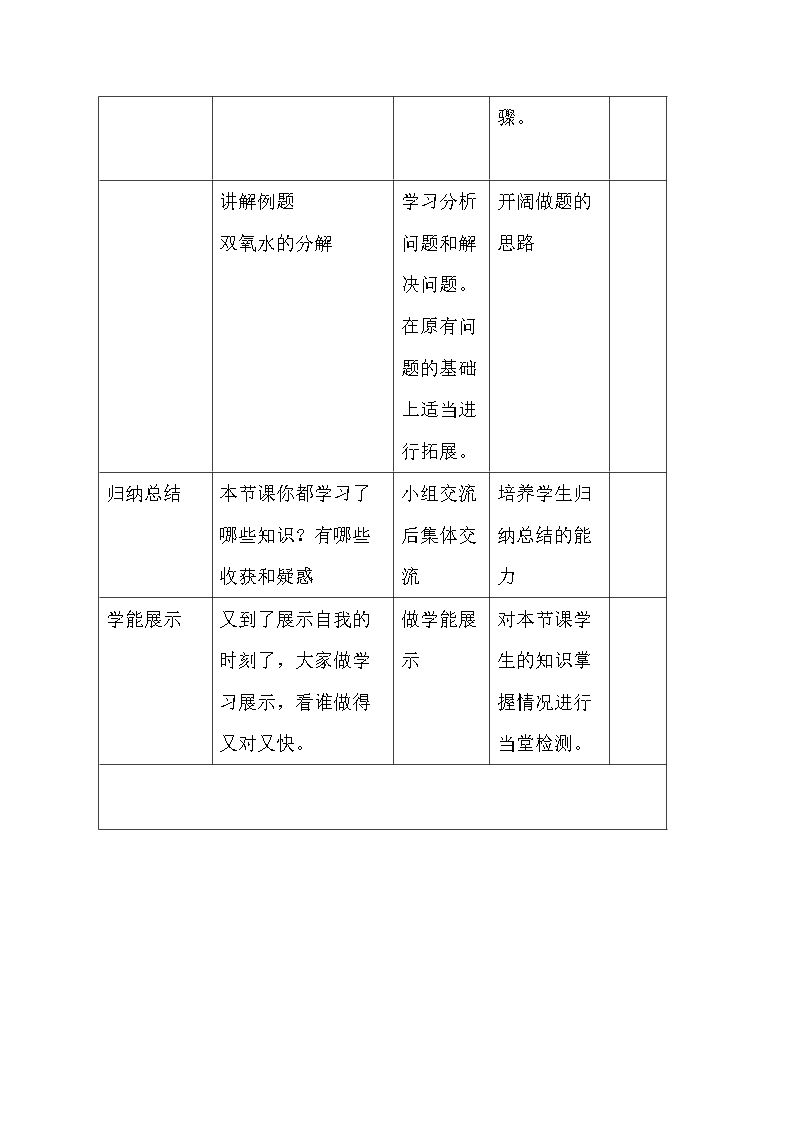 |  |  |  | 骤。 |  |
|---|---|---|---|---|
|  | 讲解例题 双氧水的分解 | 学习分析问题和解决问题。在原有问题的基础上适当进行拓展。 | 开阔做题的思路 |  |
| 归纳总结 | 本节课你都学习了哪些知识？有哪些收获和疑惑 | 小组交流后集体交流 | 培养学生归纳总结的能力 |  |
| 学能展示 | 又到了展示自我的时刻了，大家做学习展示，看谁做得又对又快。 | 做学能展示 | 对本节课学生的知识掌握情况进行当堂检测。 |  |
|  |  |  |  |  |